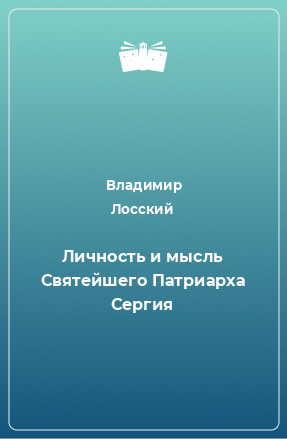 Владимир
Лосский

Личность и мысль Святейшего Патриарха Сергия